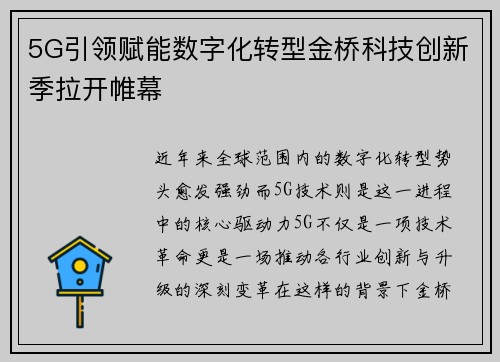 5G引领赋能数字化转型金桥科技创新季拉开帷幕

近年来全球范围内的数字化转型势头愈发强劲而5G技术则是这一进程中的核心驱动力5G不仅是一项技术革命更是一场推动各行业创新与升级的深刻变革在这样的背景下金桥